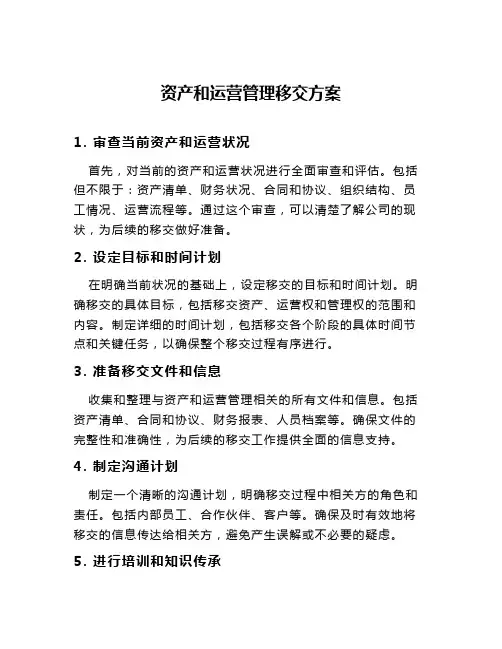 资产和运营管理移交方案

1. 审查当前资产和运营状况

首先，对当前的资产和运营状况进行全面审查和评估。包括但不限于：资产清单、财务状况、合同和协议、组织结构、员工情况、运营流程等。通过这个审查，可以清楚了解公司的现状，为后续的移交做好准备。

2. 设定目标和时间计划

在明确当前状况的基础上，设定移交的目标和时间计划。明确移交的具体目标，包括移交资产、运营权和管理权的范围和内容。制定详细的时间计划，包括移交各个阶段的具体时间节点和关键任务，以确保整个移交过程有序进行。

3. 准备移交文件和信息

收集和整理与资产和运营管理相关的所有文件和信息。包括资产清单、合同和协议、财务报表、人员档案等。确保文件的完整性和准确性，为后续的移交工作提供全面的信息支持。

4. 制定沟通计划

制定一个清晰的沟通计划，明确移交过程中相关方的角色和责任。包括内部员工、合作伙伴、客户等。确保及时有效地将移交的信息传达给相关方，避免产生误解或不必要的疑虑。

5. 进行培训和知识传承